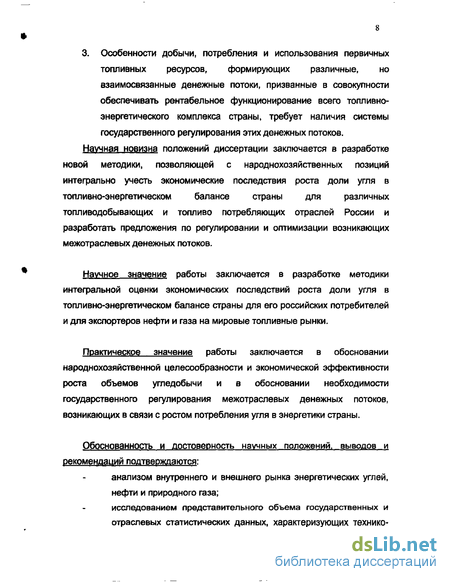 8

3. Особенности добычи, потребления и использования первичных топливных ресурсов, формирующих различные, но взаимосвязанные денежные потоки, призванные в совокупности обеспечивать рентабельное функционирование всего топливно-энергетического комплекса страны, требует наличия системы государственного регулирования этих денежных потоков.

Научная новизна положений диссертации заключается в разработке новой методики, позволяющей с народнохозяйственных позиций интегрально учесть экономические последствия роста доли угля в топливно-энергетическом балансе страны для различных топливодобывающих и топливо потребляющих отраслей России и разработать предложения по регулировании и оптимизации возникающих межотраслевых денежных потоков.

Научное значение работы заключается в разработке методики интегральной оценки экономических последствий роста доли угля в топливно-энергетическом балансе страны для его российских потребителей и для экспортеров нефти и газа на мировые топливные рынки.

Практическое значение работы заключается в обосновании народнохозяйственной целесообразности и экономической эффективности роста объемов угледобычи и в обосновании необходимости государственного регулирования межотраслевых денежных потоков, возникающих в связи с ростом потребления угля в энергетики страны.

Обоснованность и достоверность научных положений, выводов и рекомендаций подтверждаются:
- анализом внутреннего и внешнего рынка энергетических углей, нефти и природного газа;
- исследованием представительного объема государственных и отраслевых статистических данных, характеризующих технико-

dsLib.net
библиотека диссертаций